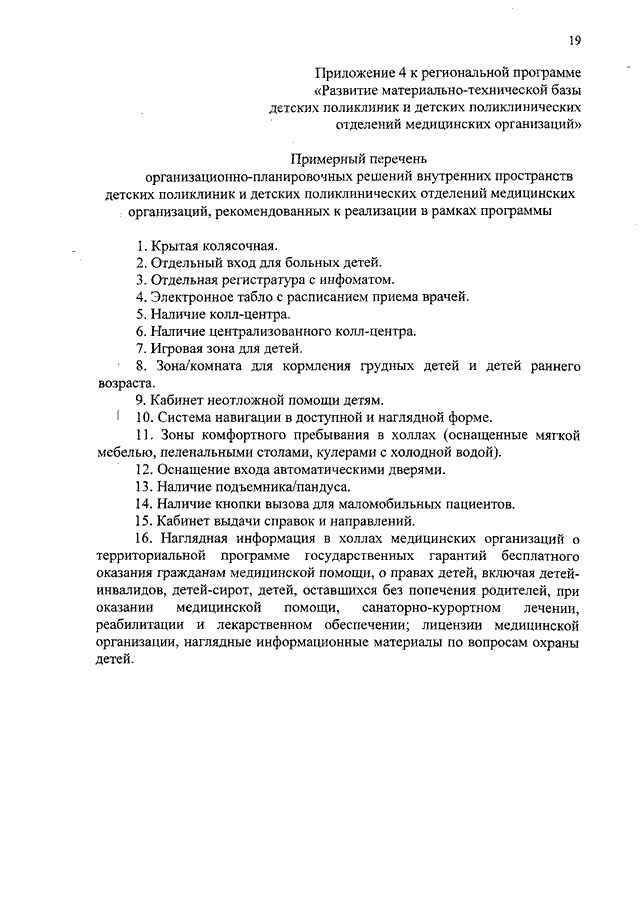 19

Приложение 4 к региональной программе «Развитие материально-технической базы детских поликлиник и детских поликлинических отделений медицинских организаций»

Примерный перечень
организационно-планировочных решений внутренних пространств детских поликлиник и детских поликлинических отделений медицинских организаций, рекомендованных к реализации в рамках программы

1. Крытая колясочная.
2. Отдельный вход для больных детей.
3. Отдельная регистратура с инфоматом.
4. Электронное табло с расписанием приема врачей.
5. Наличие колл-центра.
6. Наличие централизованного колл-центра.
7. Игровая зона для детей.
8. Зона/комната для кормления грудных детей и детей раннего возраста.
9. Кабинет неотложной помощи детям.
10. Система навигации в доступной и наглядной форме.
11. Зоны комфортного пребывания в холлах (оснащенные мягкой мебелью, пеленальными столами, кулерами с холодной водой).
12. Оснащение входа автоматическими дверями.
13. Наличие подъемника/пандуса.
14. Наличие кнопки вызова для маломобильных пациентов.
15. Кабинет выдачи справок и направлений.
16. Наглядная информация в холлах медицинских организаций о территориальной программе государственных гарантий бесплатного оказания гражданам медицинской помощи, о правах детей, включая детей-инвалидов, детей-сирот, детей, оставшихся без попечения родителей, при оказании медицинской помощи, санаторно-курортном лечении, реабилитации и лекарственном обеспечении; лицензии медицинской организации, наглядные информационные материалы по вопросам охраны детей.